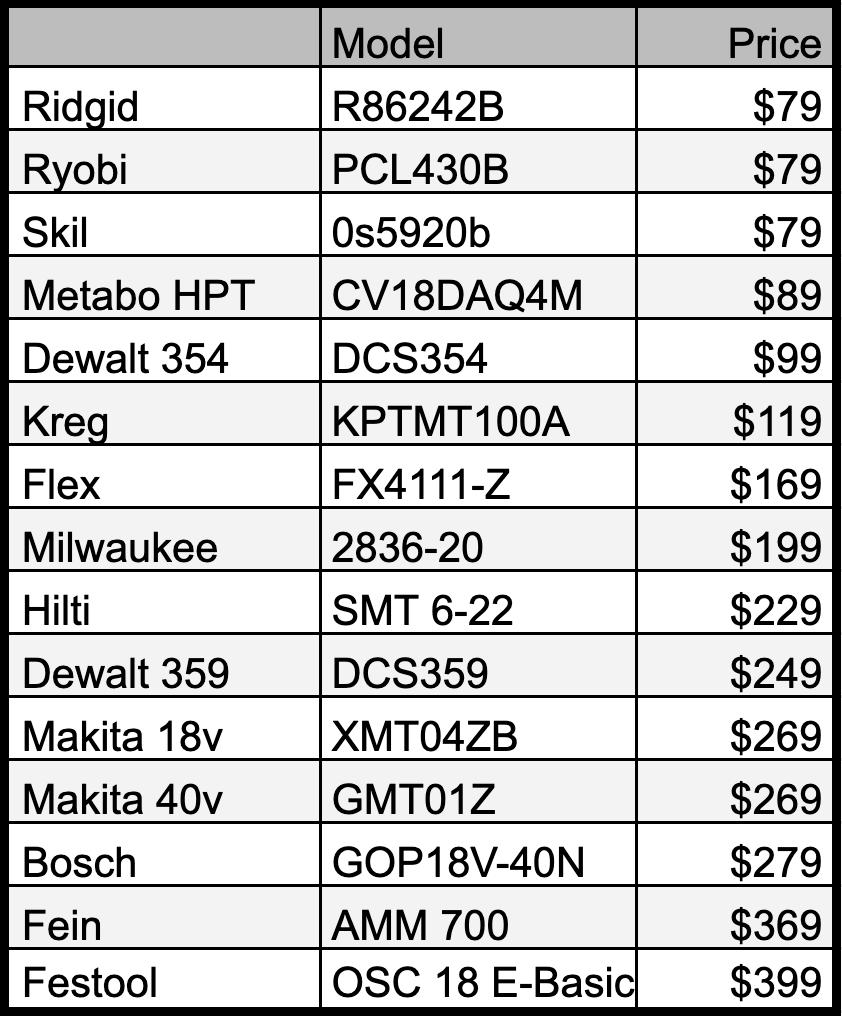 |  | Model | Price |
|---|---|---|
| Ridgid | R86242B | $79 |
| Ryobi | PCL430B | $79 |
| Skil | 0s5920b | $79 |
| Metabo HPT | CV18DAQ4M | $89 |
| Dewalt 354 | DCS354 | $99 |
| Kreg | KPTMT100A | $119 |
| Flex | FX4111-Z | $169 |
| Milwaukee | 2836-20 | $199 |
| Hilti | SMT 6-22 | $229 |
| Dewalt 359 | DCS359 | $249 |
| Makita 18v | XMT04ZB | $269 |
| Makita 40v | GMT01Z | $269 |
| Bosch | GOP18V-40N | $279 |
| Fein | AMM 700 | $369 |
| Festool | OSC 18 E-Basic | $399 |